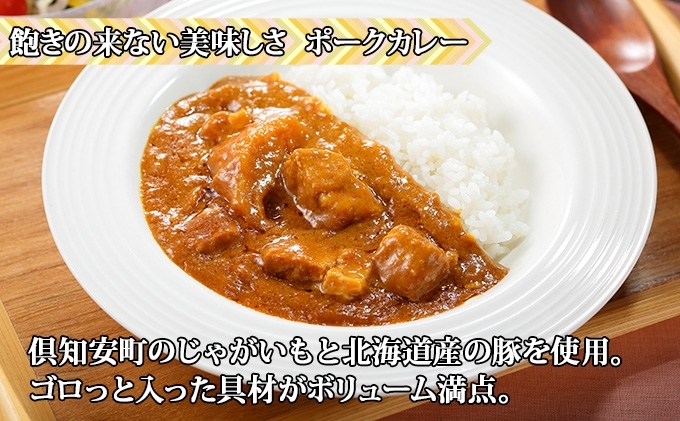 飽きの来ない美味しさ　ポークカレー

倶知安町のじゃがいもと北海道産の豚を使用。
ゴロっと入った具材がボリューム満点。